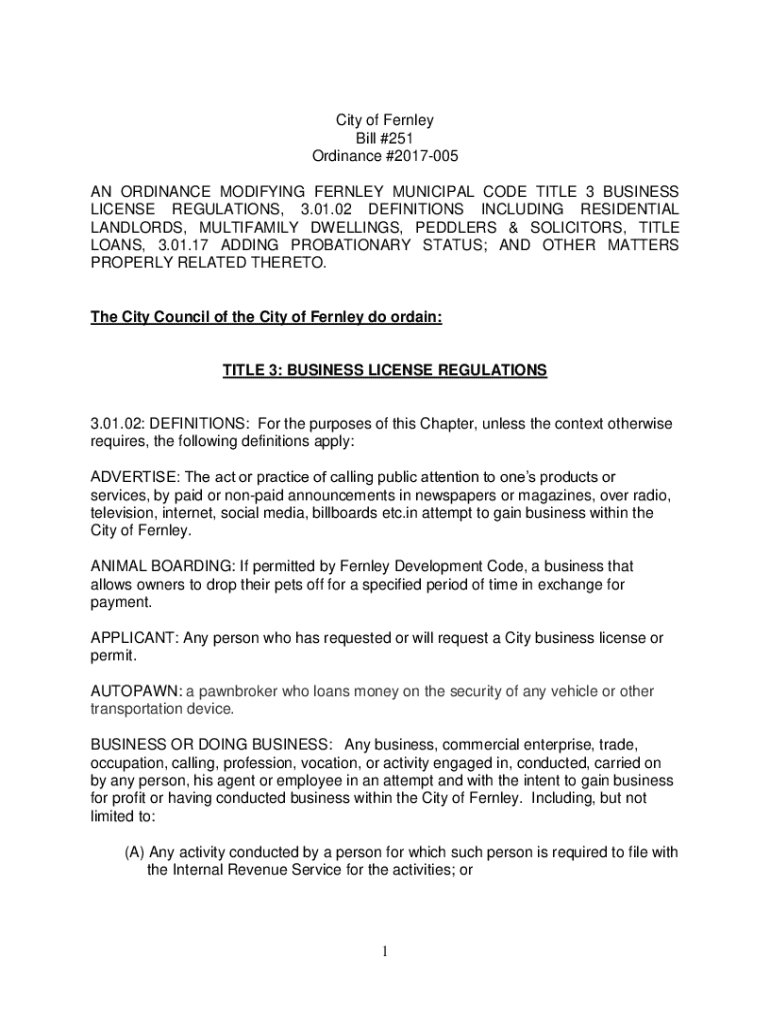 City of Fernley
Bill #251
Ordinance #2017-005

AN ORDINANCE MODIFYING FERNLEY MUNICIPAL CODE TITLE 3 BUSINESS LICENSE REGULATIONS, 3.01.02 DEFINITIONS INCLUDING RESIDENTIAL LANDLORDS, MULTIFAMILY DWELLINGS, PEDDLERS & SOLICITORS, TITLE LOANS, 3.01.17 ADDING PROBATIONARY STATUS; AND OTHER MATTERS PROPERLY RELATED THERETO.

The City Council of the City of Fernley do ordain:

TITLE 3: BUSINESS LICENSE REGULATIONS

3.01.02: DEFINITIONS: For the purposes of this Chapter, unless the context otherwise requires, the following definitions apply:

ADVERTISE: The act or practice of calling public attention to one's products or services, by paid or non-paid announcements in newspapers or magazines, over radio, television, internet, social media, billboards etc.in attempt to gain business within the City of Fernley.

ANIMAL BOARDING: If permitted by Fernley Development Code, a business that allows owners to drop their pets off for a specified period of time in exchange for payment.

APPLICANT: Any person who has requested or will request a City business license or permit.

AUTOPAWN: a pawnbroker who loans money on the security of any vehicle or other transportation device.

BUSINESS OR DOING BUSINESS: Any business, commercial enterprise, trade, occupation, calling, profession, vocation, or activity engaged in, conducted, carried on by any person, his agent or employee in an attempt and with the intent to gain business for profit or having conducted business within the City of Fernley. Including, but not limited to:

(A) Any activity conducted by a person for which such person is required to file with the Internal Revenue Service for the activities; or

1